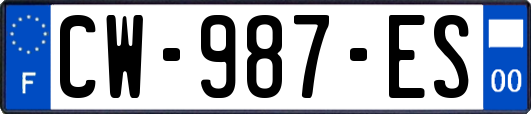 F
CW-987-ES
00